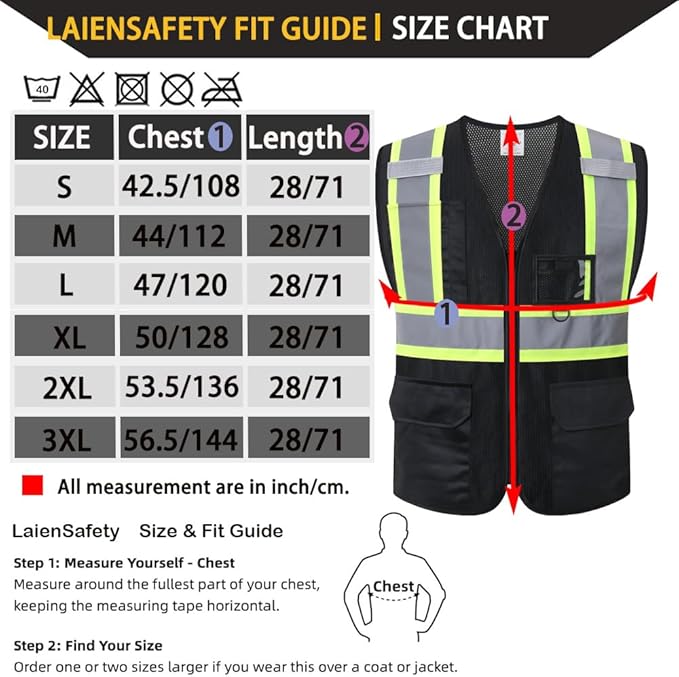 LAIENSAFETY FIT GUIDE | SIZE CHART

40

| SIZE | Chest 1 | Length 2 |
|---|---|---|
| S | 42.5/108 | 28/71 |
| M | 44/112 | 28/71 |
| L | 47/120 | 28/71 |
| XL | 50/128 | 28/71 |
| 2XL | 53.5/136 | 28/71 |
| 3XL | 56.5/144 | 28/71 |

2

1

All measurement are in inch/cm.

LaienSafety Size & Fit Guide

Step 1: Measure Yourself - Chest
Measure around the fullest part of your chest, keeping the measuring tape horizontal.

Chest

Step 2: Find Your Size
Order one or two sizes larger if you wear this over a coat or jacket.